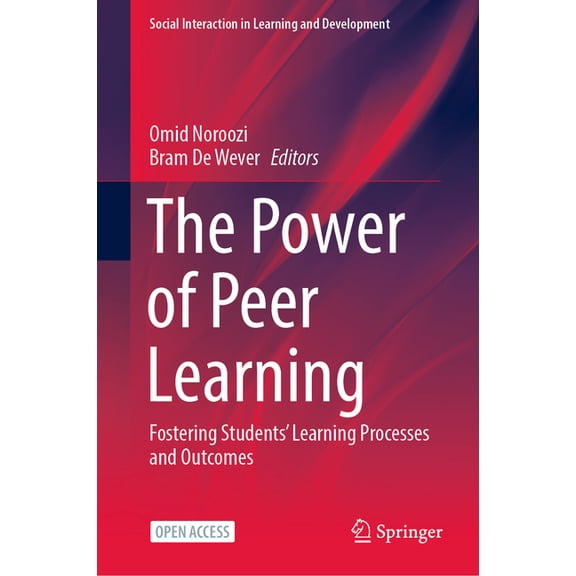 Social Interaction in Learning and Development

Omid Noroozi
Bram De Wever Editors

The Power of Peer Learning

Fostering Students' Learning Processes and Outcomes

OPEN ACCESS

Springer